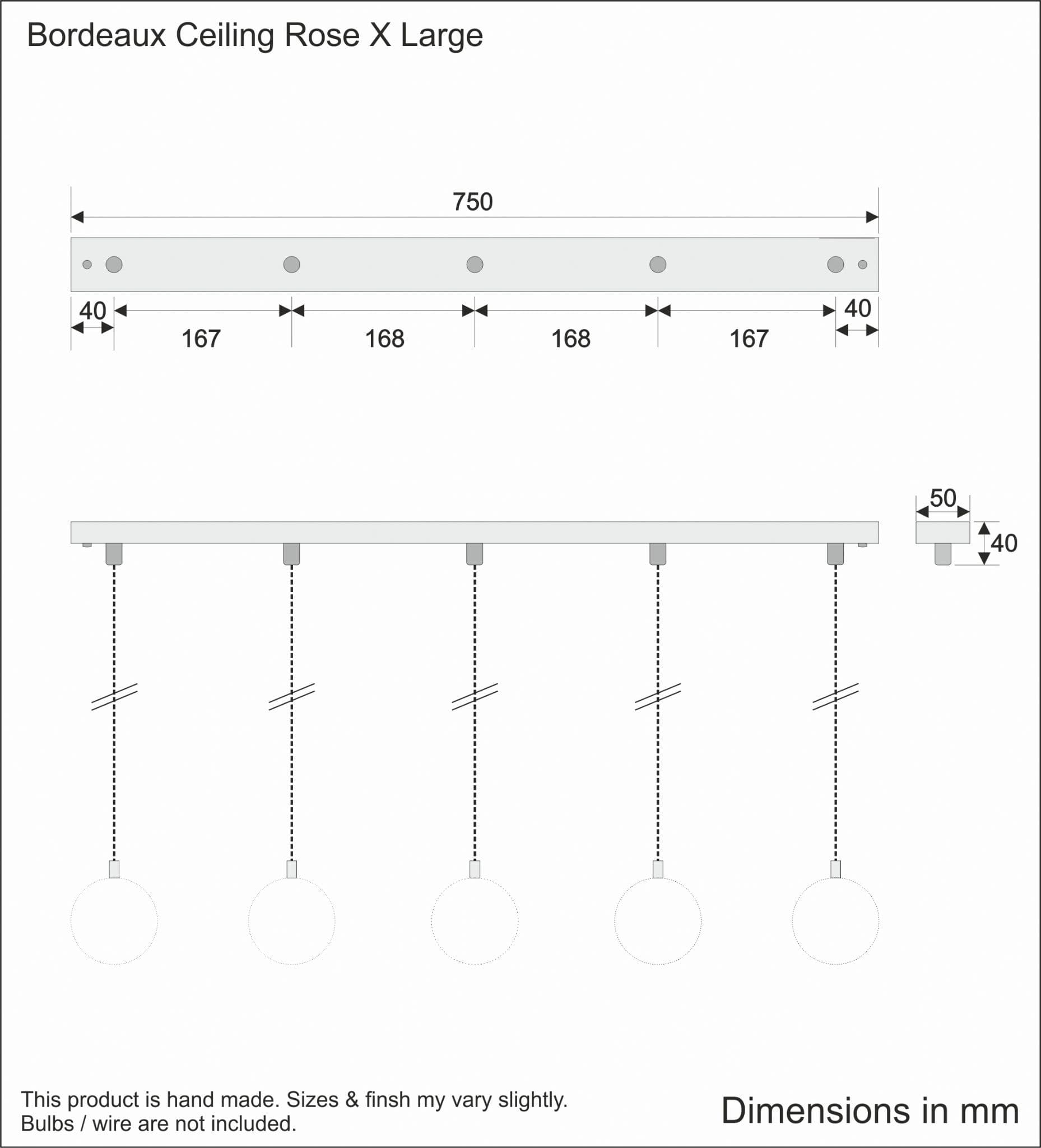 Bordeaux Ceiling Rose X Large

750

40 167 168 168 167 40

50

40

This product is hand made. Sizes & finsh my vary slightly.
Bulbs / wire are not included.

Dimensions in mm